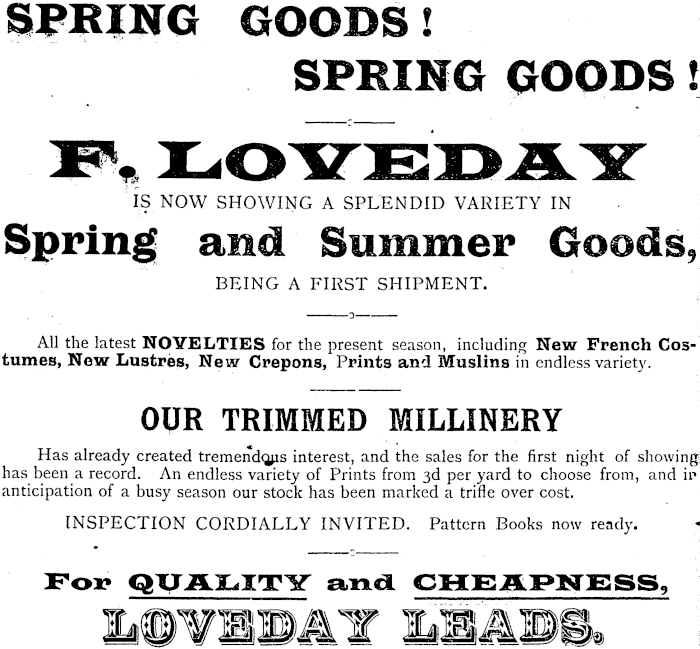 SPRING GOODS!

SPRING GOODS!

F. LOVEDAY

IS NOW SHOWING A SPLENDID VARIETY IN

Spring and Summer Goods,

BEING A FIRST SHIPMENT.

All the latest NOVELTIES for the present season, including New French Costumes, New Lustres, New Crepons, Prints and Muslins in endless variety.

OUR TRIMMED MILLINERY

Has already created tremendous interest, and the sales for the first night of showing has been a record. An endless variety of Prints from 3d per yard to choose from, and in anticipation of a busy season our stock has been marked a trifle over cost.

INSPECTION CORDIALLY INVITED. Pattern Books now ready.

For QUALITY and CHEAPNESS,

LOVEDAY LEADS.